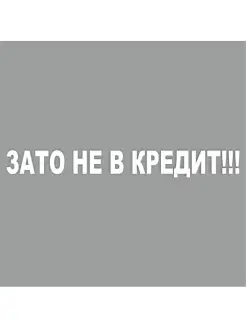 ЗАТО НЕ В КРЕДИТ!!!